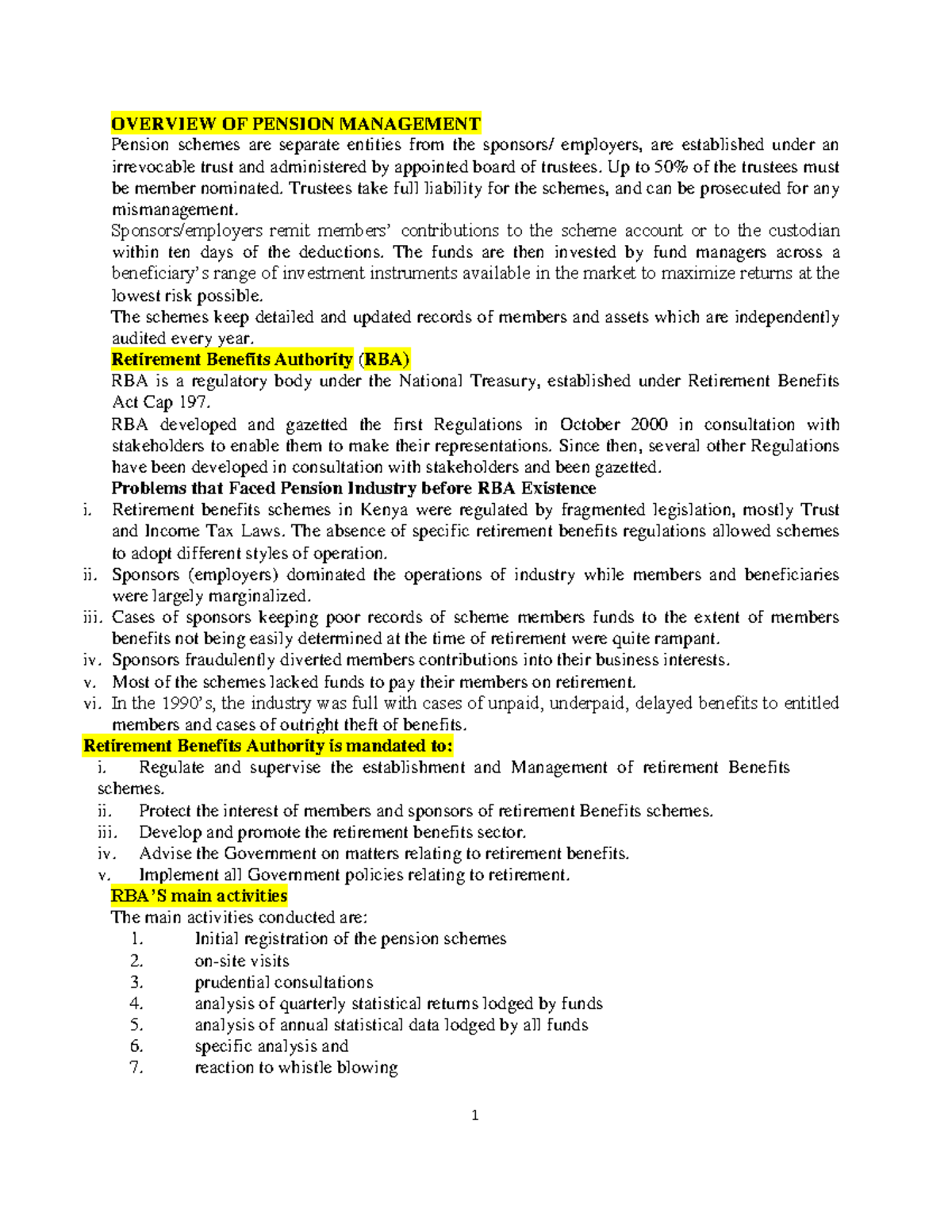 OVERVIEW OF PENSION MANAGEMENT

Pension schemes are separate entities from the sponsors/ employers, are established under an irrevocable trust and administered by appointed board of trustees. Up to 50% of the trustees must be member nominated. Trustees take full liability for the schemes, and can be prosecuted for any mismanagement.

Sponsors/employers remit members' contributions to the scheme account or to the custodian within ten days of the deductions. The funds are then invested by fund managers across a beneficiary's range of investment instruments available in the market to maximize returns at the lowest risk possible.

The schemes keep detailed and updated records of members and assets which are independently audited every year.

Retirement Benefits Authority (RBA)

RBA is a regulatory body under the National Treasury, established under Retirement Benefits Act Cap 197.

RBA developed and gazetted the first Regulations in October 2000 in consultation with stakeholders to enable them to make their representations. Since then, several other Regulations have been developed in consultation with stakeholders and been gazetted.

Problems that Faced Pension Industry before RBA Existence

i. Retirement benefits schemes in Kenya were regulated by fragmented legislation, mostly Trust and Income Tax Laws. The absence of specific retirement benefits regulations allowed schemes to adopt different styles of operation.
ii. Sponsors (employers) dominated the operations of industry while members and beneficiaries were largely marginalized.
iii. Cases of sponsors keeping poor records of scheme members funds to the extent of members benefits not being easily determined at the time of retirement were quite rampant.
iv. Sponsors fraudulently diverted members contributions into their business interests.
v. Most of the schemes lacked funds to pay their members on retirement.
vi. In the 1990's, the industry was full with cases of unpaid, underpaid, delayed benefits to entitled members and cases of outright theft of benefits.

Retirement Benefits Authority is mandated to:

i. Regulate and supervise the establishment and Management of retirement Benefits schemes.
ii. Protect the interest of members and sponsors of retirement Benefits schemes.
iii. Develop and promote the retirement benefits sector.
iv. Advise the Government on matters relating to retirement benefits.
v. Implement all Government policies relating to retirement.

RBA'S main activities

The main activities conducted are:
1. Initial registration of the pension schemes
2. on-site visits
3. prudential consultations
4. analysis of quarterly statistical returns lodged by funds
5. analysis of annual statistical data lodged by all funds
6. specific analysis and
7. reaction to whistle blowing

1